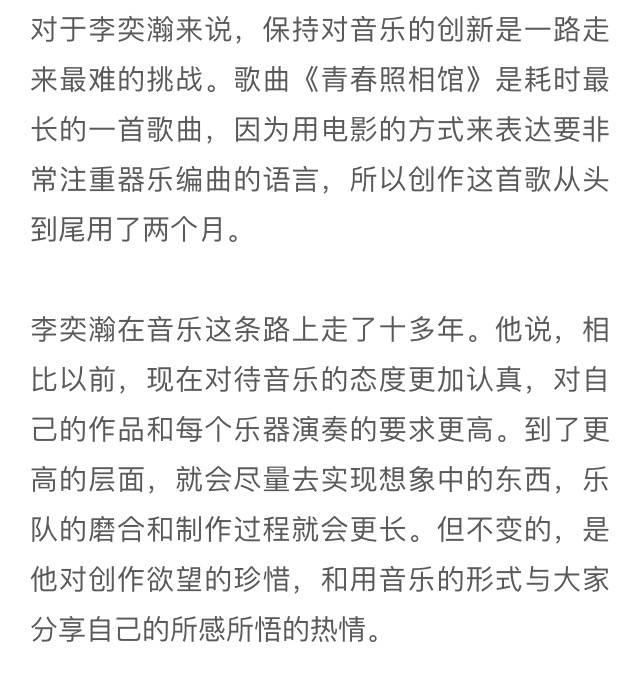 对于李奕瀚来说，保持对音乐的创新是一路走来最难的挑战。歌曲《青春照相馆》是耗时最长的一首歌曲，因为用电影的方式来表达要非常注重器乐编曲的语言，所以创作这首歌从头到尾用了两个月。

李奕瀚在音乐这条路上走了十多年。他说，相比以前，现在对待音乐的态度更加认真，对自己的作品和每个乐器演奏的要求更高。到了更高的层面，就会尽量去实现想象中的东西，乐队的磨合和制作过程就会更长。但不变的，是他对创作欲望的珍惜，和用音乐的形式与大家分享自己的所感所悟的热情。